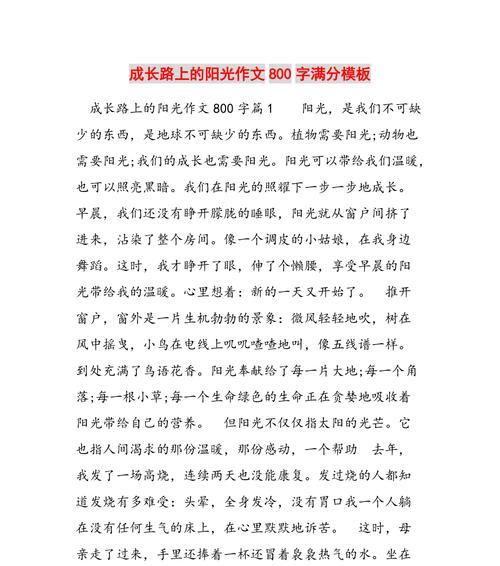 成长路上的阳光作文 800 字满分模板

成长路上的阳光作文 800 字篇 1　　阳光，是我们不可缺少的东西，是地球不可缺少的东西。植物需要阳光;动物也需要阳光;我们的成长也需要阳光。阳光可以带给我们温暖，也可以照亮黑暗。我们在阳光的照耀下一步一步地成长。早晨，我们还没有睁开朦胧的睡眼，阳光就从窗户间挤了进来，沾染了整个房间。像一个调皮的小姑娘，在我身边舞蹈。这时，我才睁开了眼，伸了个懒腰，享受早晨的阳光带给我的温暖。心里想着：新的一天又开始了。　推开窗户，窗外是一片生机勃勃的景象：微风轻轻地吹，树在风中摇曳，小鸟在电线上叽叽喳喳地叫，像五线谱一样。到处充满了鸟语花香。阳光奉献给了每一片大地;每一个角落;每一根小草;每一个生命绿色的生命正在贪婪地吸收着阳光带给自己的营养。　但阳光不仅仅指太阳的光芒。它也指人间渴求的那份温暖，那份感动，一个帮助　去年，我发了一场高烧，连续两天也没能康复。发过烧的人都知道发烧有多难受：头晕，全身发冷，没有胃口我一个人躺在没有任何生气的床上，在心里默默地诉苦。　这时，母亲走了过来，手里还捧着一杯还冒着袅袅热气的水。坐在